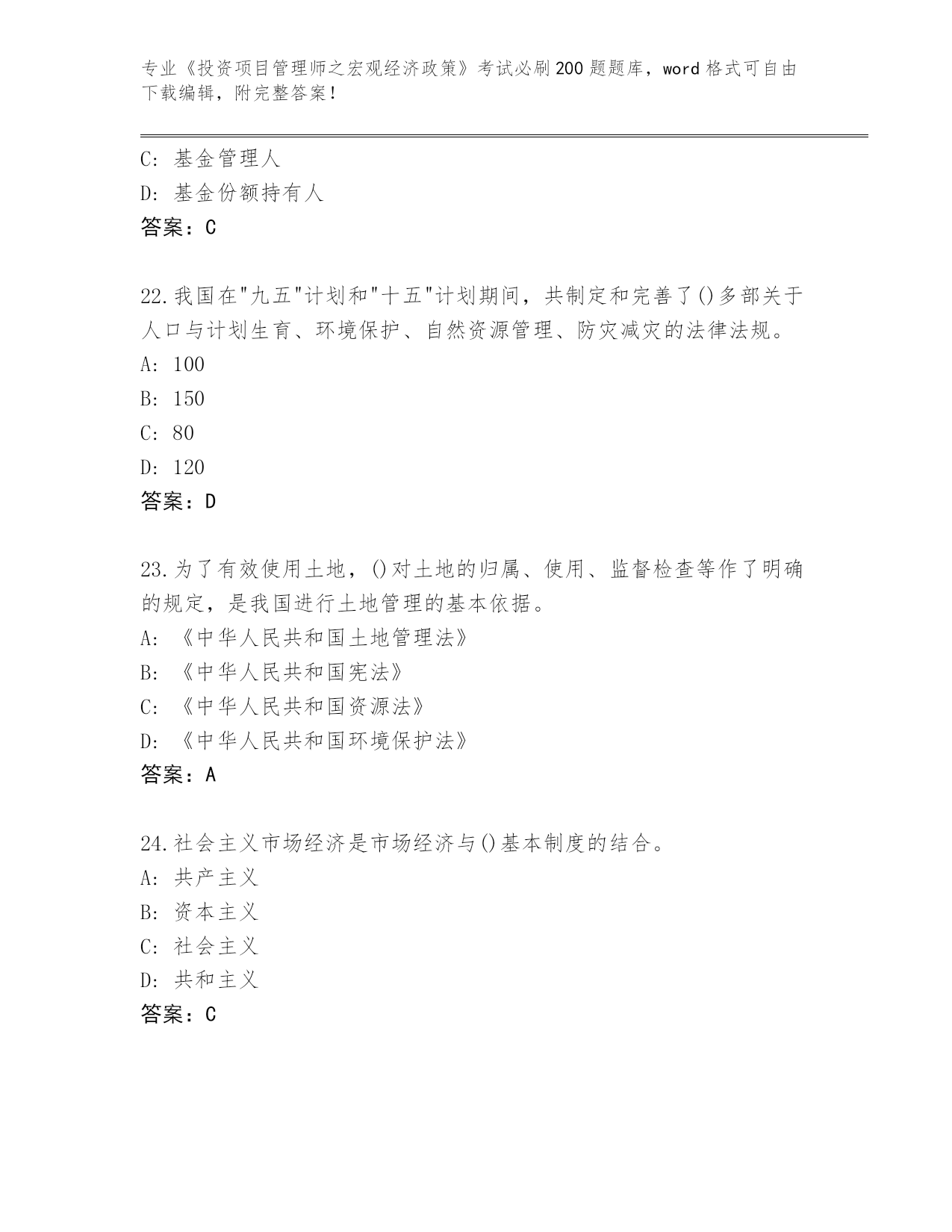 专业《投资项目管理师之宏观经济政策》考试必刷200题题库，word格式可自由下载编辑，附完整答案！

C：基金管理人

D：基金份额持有人

答案：C

22.我国在"九五"计划和"十五"计划期间，共制定和完善了()多部关于人口与计划生育、环境保护、自然资源管理、防灾减灾的法律法规。

A：100

B：150

C：80

D：120

答案：D

23.为了有效使用土地，()对土地的归属、使用、监督检查等作了明确的规定，是我国进行土地管理的基本依据。

A：《中华人民共和国土地管理法》

B：《中华人民共和国宪法》

C：《中华人民共和国资源法》

D：《中华人民共和国环境保护法》

答案：A

24.社会主义市场经济是市场经济与()基本制度的结合。

A：共产主义

B：资本主义

C：社会主义

D：共和主义

答案：C